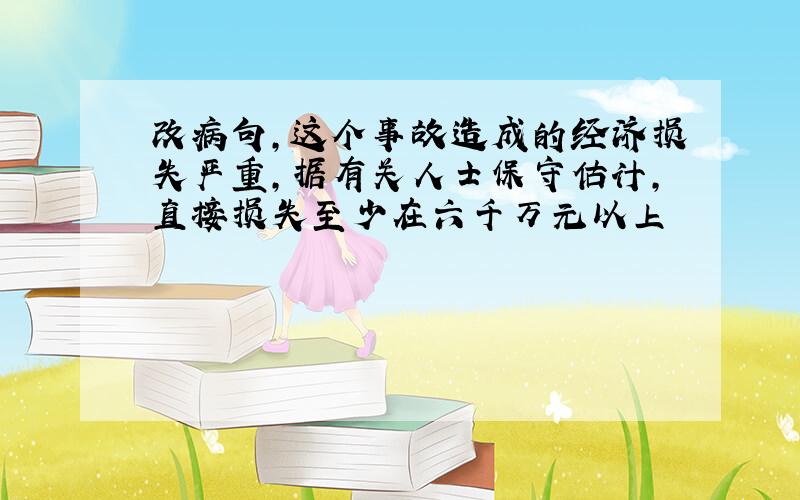 改病句,这个事故造成的经济损失严重,据有关人士保守估计,直接损失至少在六千万元以上